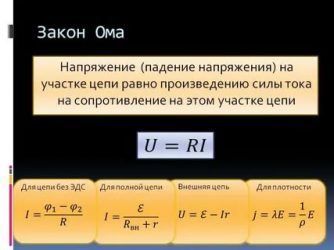 Закон Ома

Напряжение (падение напряжения) на участке цепи равно произведению силы тока на сопротивление на этом участке цепи

$U = RI$

Для цепи без ЭДС

$I = \frac{\varphi_1 - \varphi_2}{R}$

Для полной цепи

$I = \frac{\mathcal{E}}{R_{вн} + r}$

Внешняя цепь

$U = \mathcal{E} - Ir$

Для плотности

$j = \lambda E = \frac{1}{\rho} E$